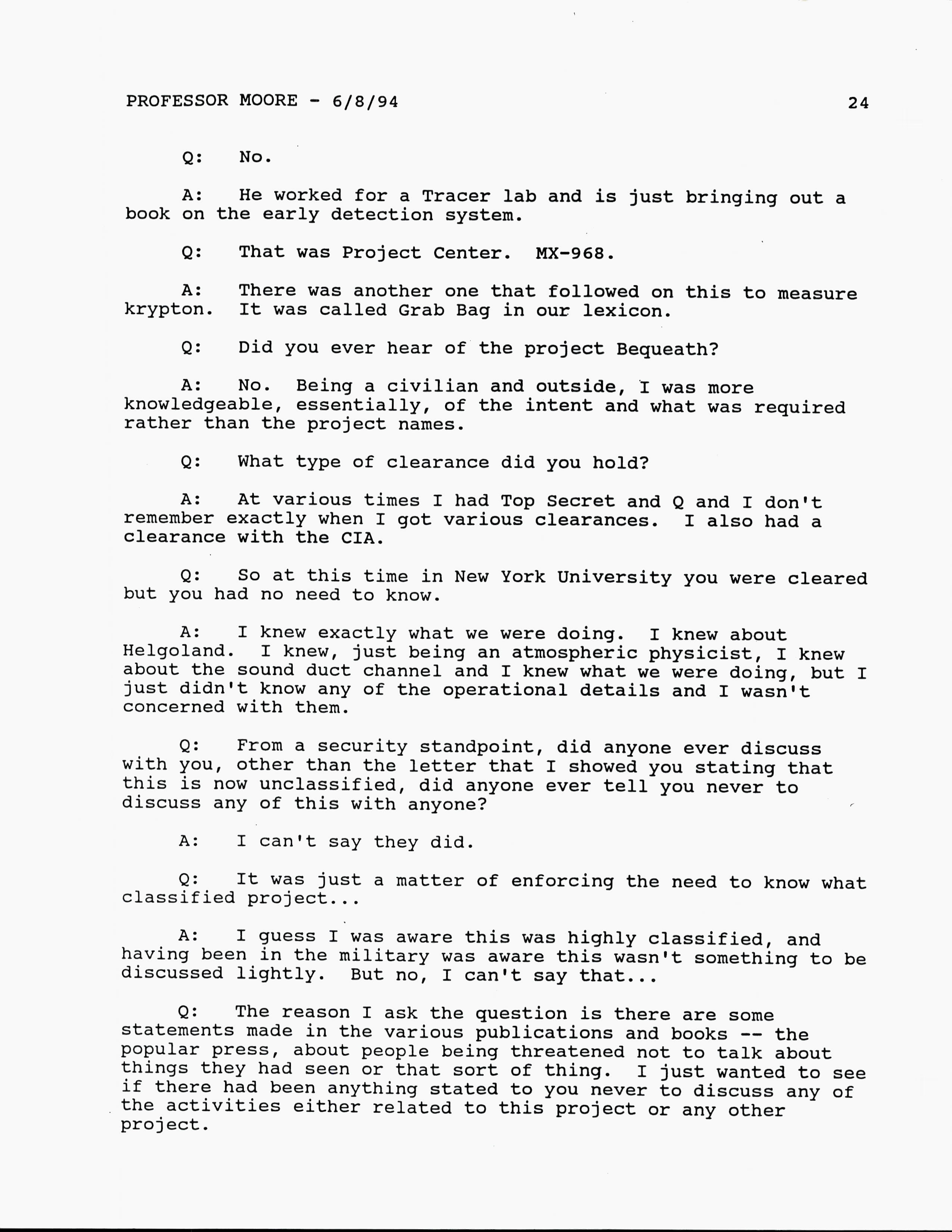 PROFESSOR MOORE - 6/8/94 24

Q: No.

A: He worked for a Tracer lab and is just bringing out a book on the early detection system.

Q: That was Project Center. MX-968.

A: There was another one that followed on this to measure krypton. It was called Grab Bag in our lexicon.

Q: Did you ever hear of the project Bequeath?

A: No. Being a civilian and outside, I was more knowledgeable, essentially, of the intent and what was required rather than the project names.

Q: What type of clearance did you hold?

A: At various times I had Top Secret and Q and I don't remember exactly when I got various clearances. I also had a clearance with the CIA.

Q: So at this time in New York University you were cleared but you had no need to know.

A: I knew exactly what we were doing. I knew about Helgoland. I knew, just being an atmospheric physicist, I knew about the sound duct channel and I knew what we were doing, but I just didn't know any of the operational details and I wasn't concerned with them.

Q: From a security standpoint, did anyone ever discuss with you, other than the letter that I showed you stating that this is now unclassified, did anyone ever tell you never to discuss any of this with anyone?

A: I can't say they did.

Q: It was just a matter of enforcing the need to know what classified project...

A: I guess I was aware this was highly classified, and having been in the military was aware this wasn't something to be discussed lightly. But no, I can't say that...

Q: The reason I ask the question is there are some statements made in the various publications and books -- the popular press, about people being threatened not to talk about things they had seen or that sort of thing. I just wanted to see if there had been anything stated to you never to discuss any of the activities either related to this project or any other project.